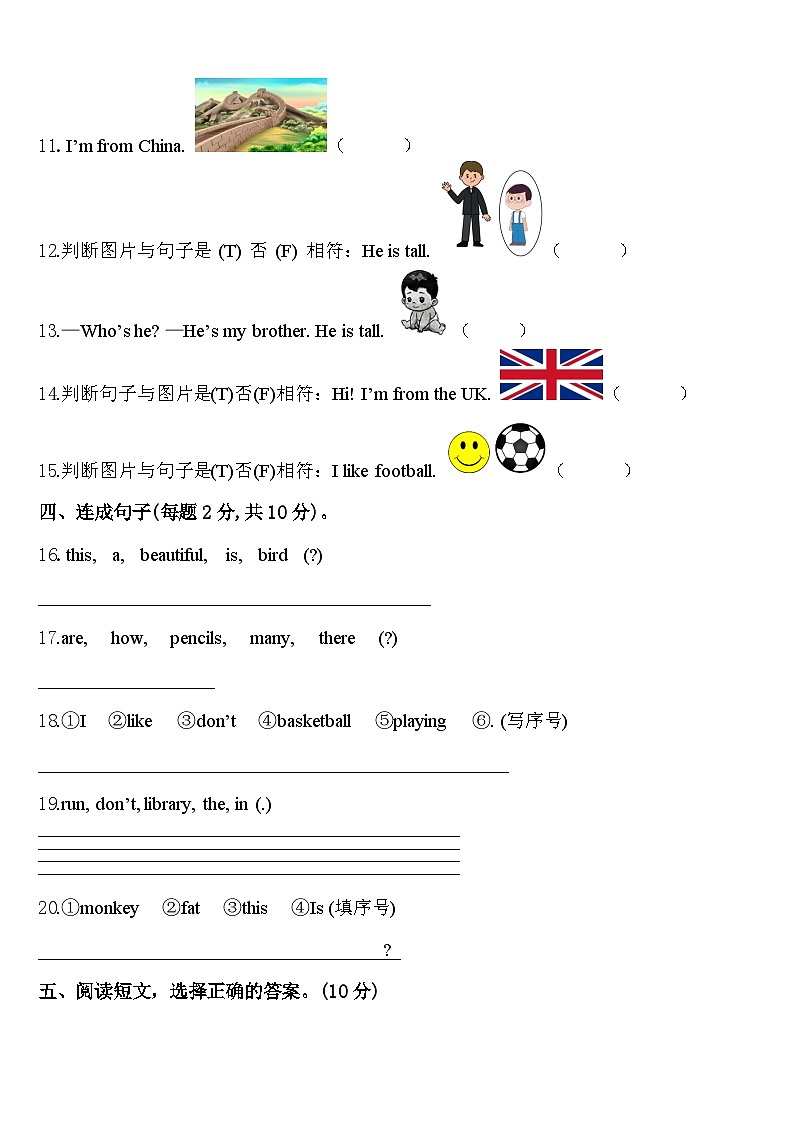 11. I'm from China. （　　）

12.判断图片与句子是 (T) 否 (F) 相符：He is tall. （　　）

13.—Who's he? —He's my brother. He is tall. （　　）

14.判断句子与图片是(T)否(F)相符：Hi! I'm from the UK. （　　）

15.判断图片与句子是(T)否(F)相符：I like football. （　　）

四、连成句子(每题 2 分, 共 10 分)。

16. this, a, beautiful, is, bird (?)

17.are, how, pencils, many, there (?)

18.①I ②like ③don't ④basketball ⑤playing ⑥. (写序号)

19.run, don't, library, the, in (.)

20.①monkey ②fat ③this ④Is (填序号)

?

五、阅读短文，选择正确的答案。(10 分)